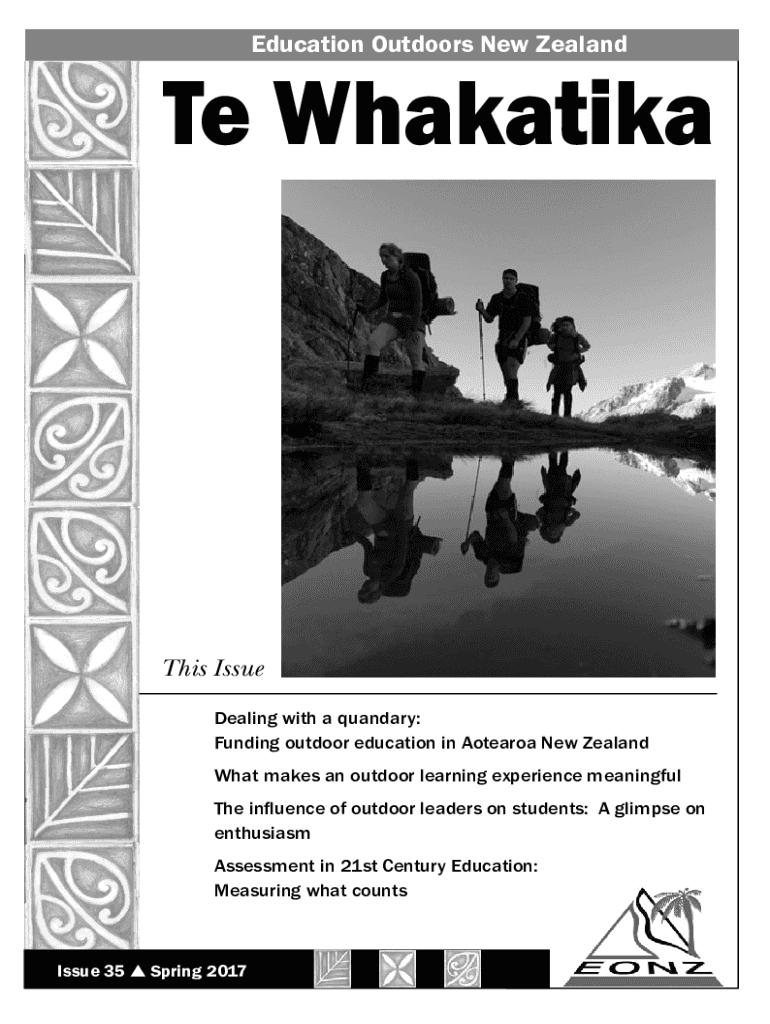 Education Outdoors New Zealand

Te Whakatika

This Issue

Dealing with a quandary:
Funding outdoor education in Aotearoa New Zealand

What makes an outdoor learning experience meaningful

The influence of outdoor leaders on students: A glimpse on enthusiasm

Assessment in 21st Century Education:
Measuring what counts

Issue 35 ▲ Spring 2017

EONZ